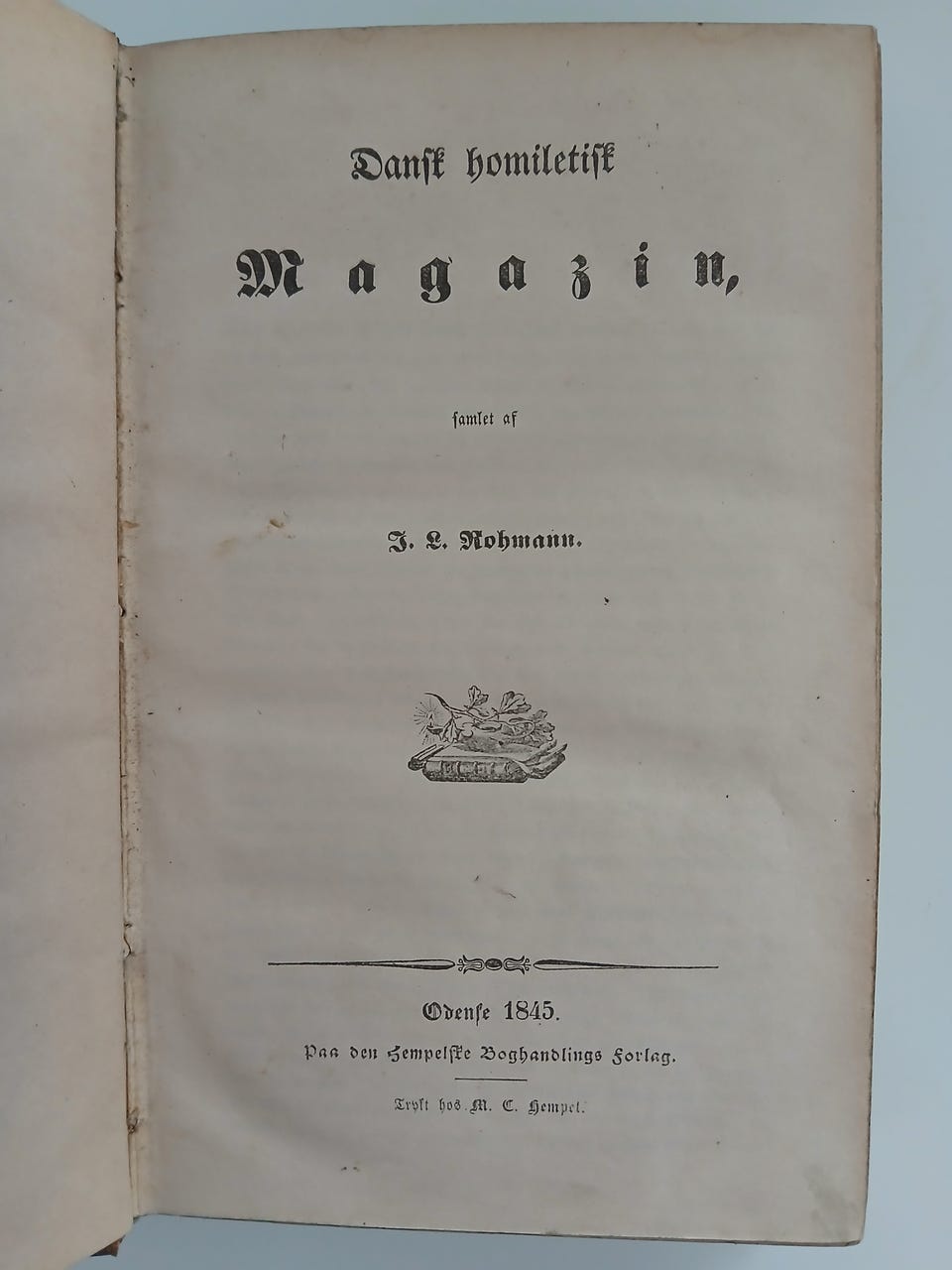 Dansk homiletisk

Magazin,

samlet af

J. L. Rohmann.

Odense 1845.
Paa den Hempelske Boghandlings Forlag.

Trykt hos M. C. Hempel.